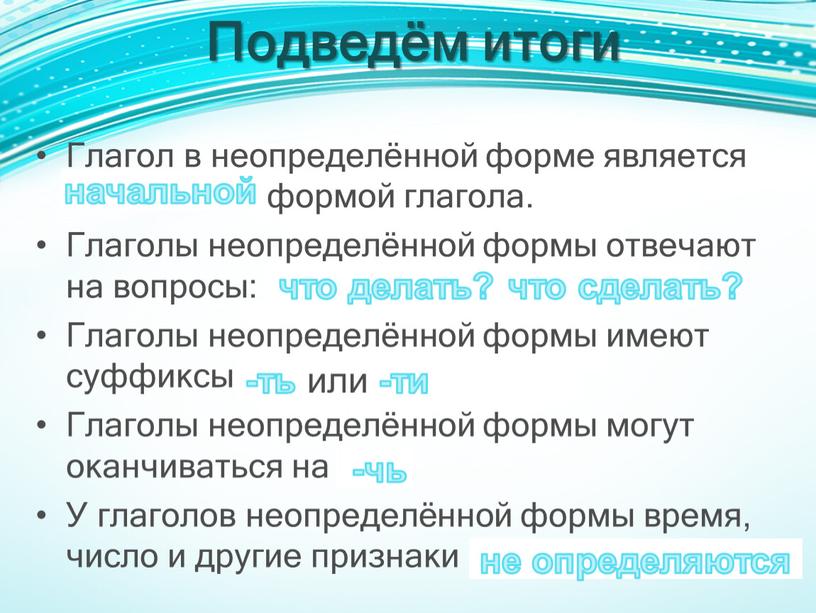 Подведём итоги

• Глагол в неопределённой форме является начальной формой глагола.

• Глаголы неопределённой формы отвечают на вопросы: что делать? что сделать?

• Глаголы неопределённой формы имеют суффиксы -ть или -ти

• Глаголы неопределённой формы могут оканчиваться на -чь

• У глаголов неопределённой формы время, число и другие признаки не определяются